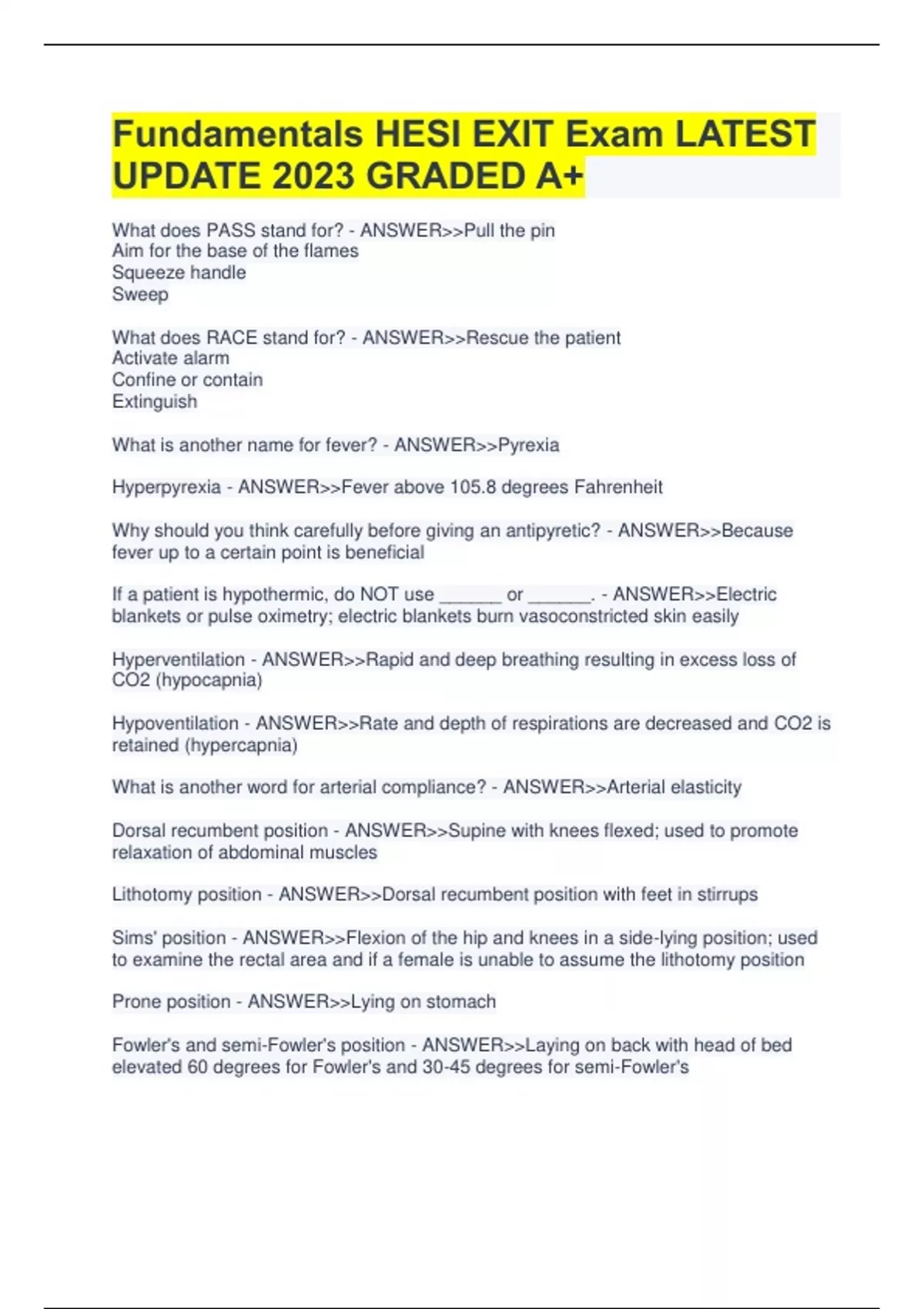 Fundamentals HESI EXIT Exam LATEST UPDATE 2023 GRADED A+

What does PASS stand for? - ANSWER>>Pull the pin
Aim for the base of the flames
Squeeze handle
Sweep

What does RACE stand for? - ANSWER>>Rescue the patient
Activate alarm
Confine or contain
Extinguish

What is another name for fever? - ANSWER>>Pyrexia

Hyperpyrexia - ANSWER>>Fever above 105.8 degrees Fahrenheit

Why should you think carefully before giving an antipyretic? - ANSWER>>Because fever up to a certain point is beneficial

If a patient is hypothermic, do NOT use ______ or ______. - ANSWER>>Electric blankets or pulse oximetry; electric blankets burn vasoconstricted skin easily

Hyperventilation - ANSWER>>Rapid and deep breathing resulting in excess loss of CO2 (hypocapnia)

Hypoventilation - ANSWER>>Rate and depth of respirations are decreased and CO2 is retained (hypercapnia)

What is another word for arterial compliance? - ANSWER>>Arterial elasticity

Dorsal recumbent position - ANSWER>>Supine with knees flexed; used to promote relaxation of abdominal muscles

Lithotomy position - ANSWER>>Dorsal recumbent position with feet in stirrups

Sims' position - ANSWER>>Flexion of the hip and knees in a side-lying position; used to examine the rectal area and if a female is unable to assume the lithotomy position

Prone position - ANSWER>>Lying on stomach

Fowler's and semi-Fowler's position - ANSWER>>Laying on back with head of bed elevated 60 degrees for Fowler's and 30-45 degrees for semi-Fowler's